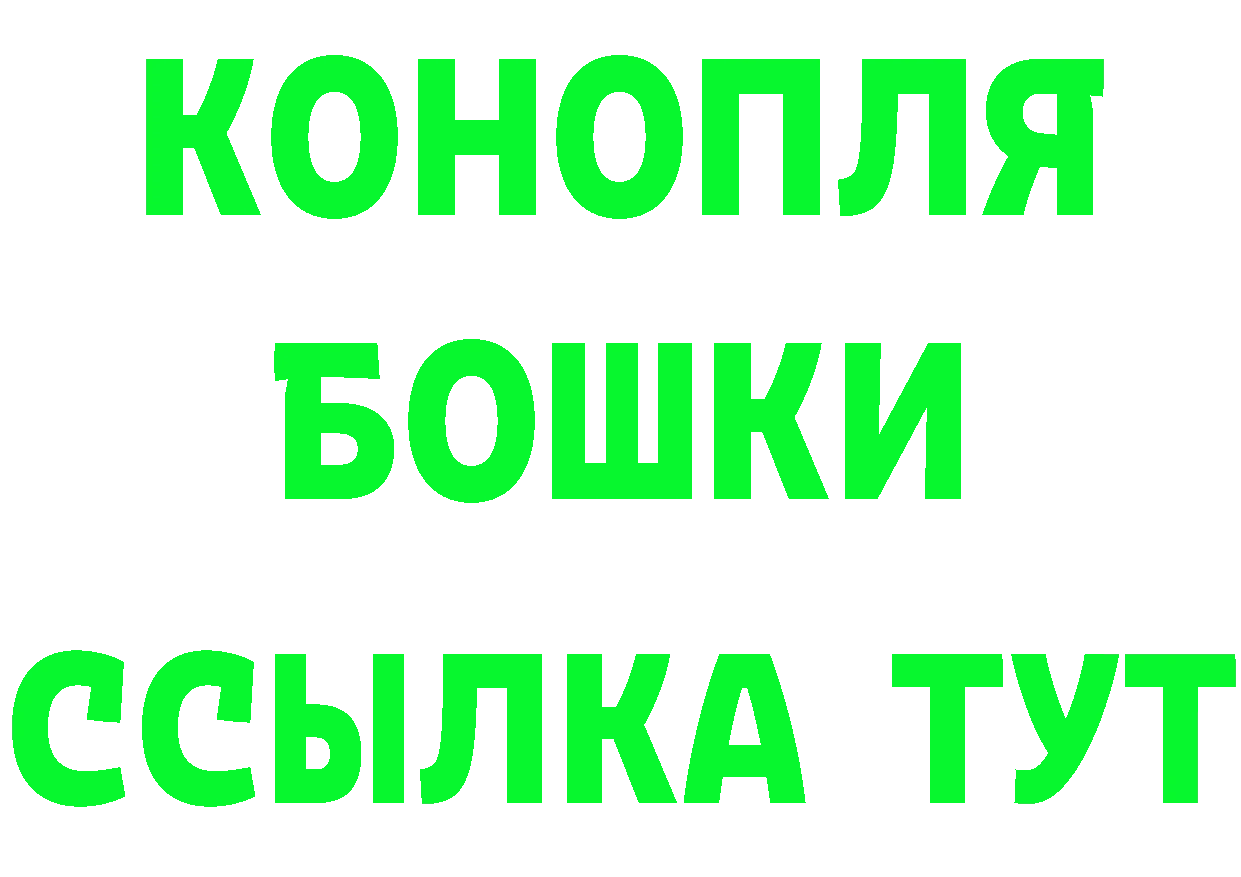 КОНОПЛЯ
БОШКИ
ССЫЛКА ТУТ